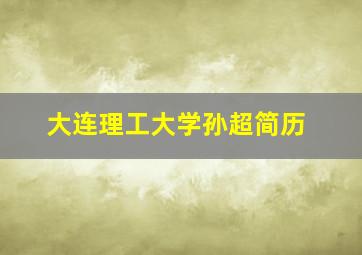 大连理工大学孙超简历